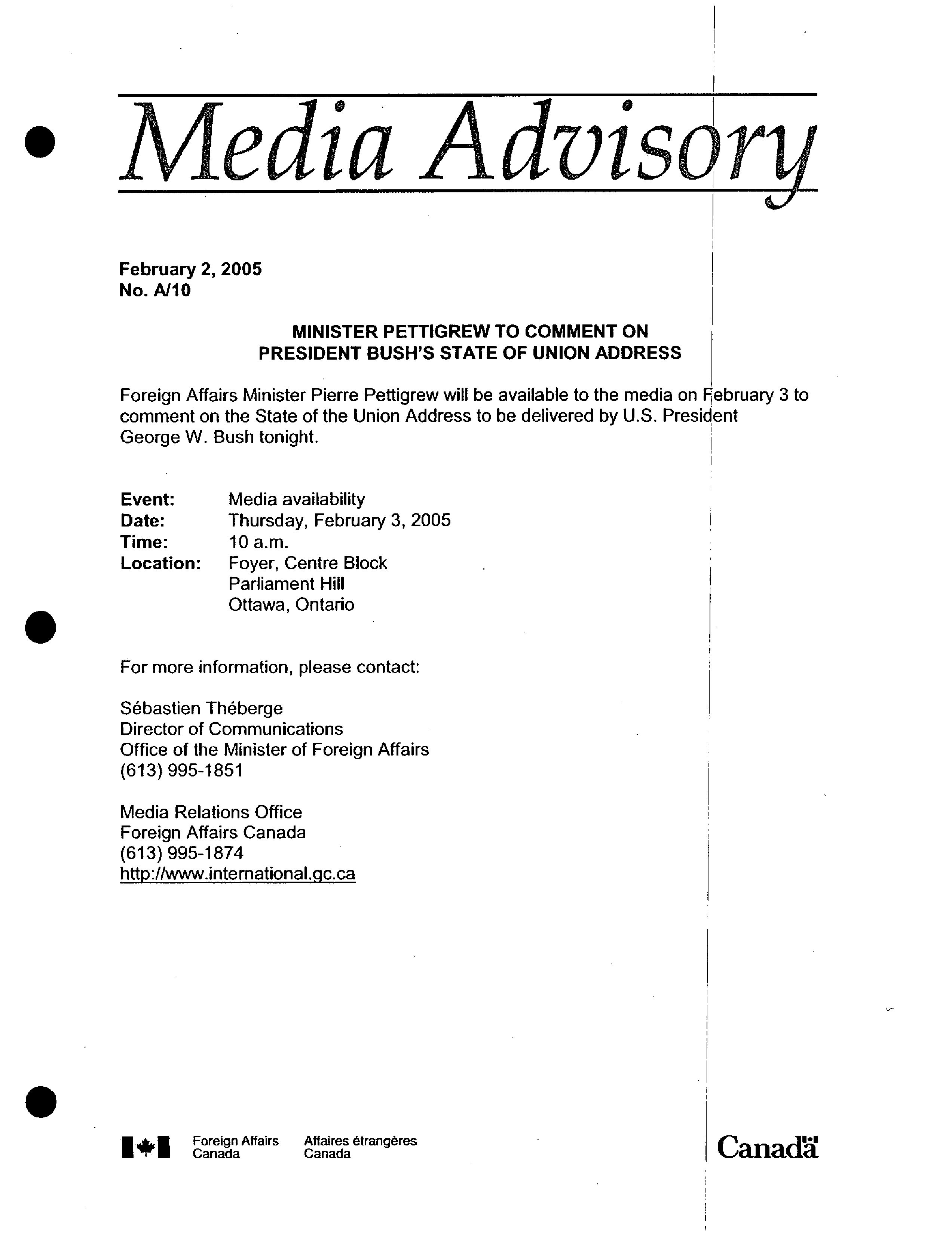 Media Advisory

February 2, 2005
No. A/10

MINISTER PETTIGREW TO COMMENT ON PRESIDENT BUSH'S STATE OF UNION ADDRESS

Foreign Affairs Minister Pierre Pettigrew will be available to the media on February 3 to comment on the State of the Union Address to be delivered by U.S. President George W. Bush tonight.

Event: Media availability
Date: Thursday, February 3, 2005
Time: 10 a.m.
Location: Foyer, Centre Block
Parliament Hill
Ottawa, Ontario

For more information, please contact:

Sébastien Théberge
Director of Communications
Office of the Minister of Foreign Affairs
(613) 995-1851

Media Relations Office
Foreign Affairs Canada
(613) 995-1874
http://www.international.gc.ca

Foreign Affairs Canada
Affaires étrangères Canada

Canada